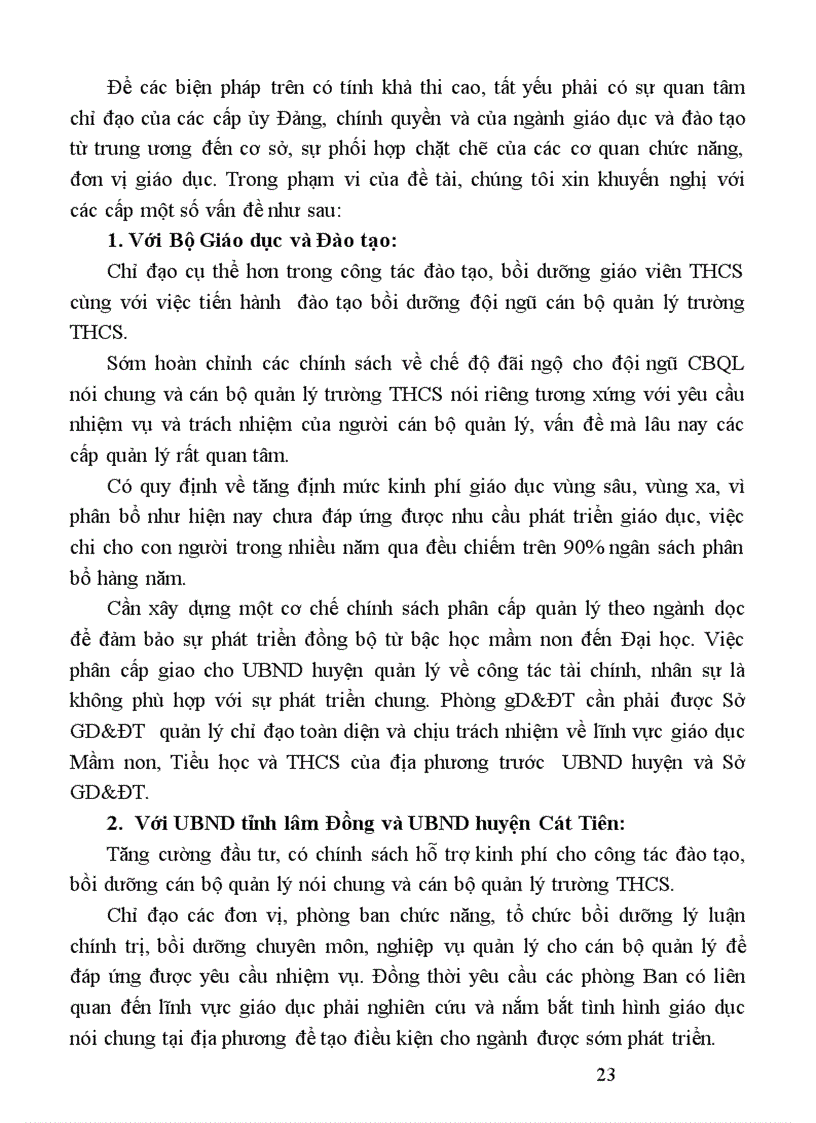 Để các biện pháp trên có tính khả thi cao, tất yếu phải có sự quan tâm chỉ đạo của các cấp ủy Đảng, chính quyền và của ngành giáo dục và đào tạo từ trung ương đến cơ sở, sự phối hợp chặt chẽ của các cơ quan chức năng, đơn vị giáo dục. Trong phạm vi của đề tài, chúng tôi xin khuyến nghị với các cấp một số vấn đề như sau:

1. Với Bộ Giáo dục và Đào tạo:

Chỉ đạo cụ thể hơn trong công tác đào tạo, bồi dưỡng giáo viên THCS cùng với việc tiến hành đào tạo bồi dưỡng đội ngũ cán bộ quản lý trường THCS.

Sớm hoàn chỉnh các chính sách về chế độ đãi ngộ cho đội ngũ CBQL nói chung và cán bộ quản lý trường THCS nói riêng tương xứng với yêu cầu nhiệm vụ và trách nhiệm của người cán bộ quản lý, vấn đề mà lâu nay các cấp quản lý rất quan tâm.

Có quy định về tăng định mức kinh phí giáo dục vùng sâu, vùng xa, vì phân bổ như hiện nay chưa đáp ứng được nhu cầu phát triển giáo dục, việc chi cho con người trong nhiều năm qua đều chiếm trên 90% ngân sách phân bổ hàng năm.

Cần xây dựng một cơ chế chính sách phân cấp quản lý theo ngành dọc để đảm bảo sự phát triển đồng bộ từ bậc học mầm non đến Đại học. Việc phân cấp giao cho UBND huyện quản lý về công tác tài chính, nhân sự là không phù hợp với sự phát triển chung. Phòng gD&ĐT cần phải được Sở GD&ĐT quản lý chỉ đạo toàn diện và chịu trách nhiệm về lĩnh vực giáo dục Mầm non, Tiểu học và THCS của địa phương trước UBND huyện và Sở GD&ĐT.

2. Với UBND tỉnh lâm Đồng và UBND huyện Cát Tiên:

Tăng cường đầu tư, có chính sách hỗ trợ kinh phí cho công tác đào tạo, bồi dưỡng cán bộ quản lý nói chung và cán bộ quản lý trường THCS.

Chỉ đạo các đơn vị, phòng ban chức năng, tổ chức bồi dưỡng lý luận chính trị, bồi dưỡng chuyên môn, nghiệp vụ quản lý cho cán bộ quản lý để đáp ứng được yêu cầu nhiệm vụ. Đồng thời yêu cầu các phòng Ban có liên quan đến lĩnh vực giáo dục phải nghiên cứu và nắm bắt tình hình giáo dục nói chung tại địa phương để tạo điều kiện cho ngành được sớm phát triển.

23